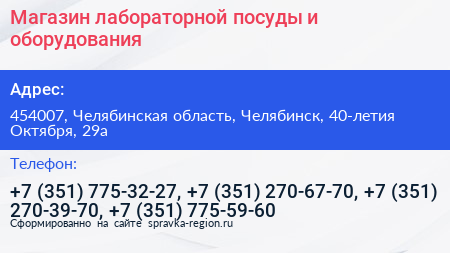 Магазин лабораторной посуды и оборудования

Адрес:

454007, Челябинская область, Челябинск, 40-летия Октября, 29а

Телефон:

+7 (351) 775-32-27, +7 (351) 270-67-70, +7 (351) 270-39-70, +7 (351) 775-59-60

Сформированно на сайте spravka-region.ru